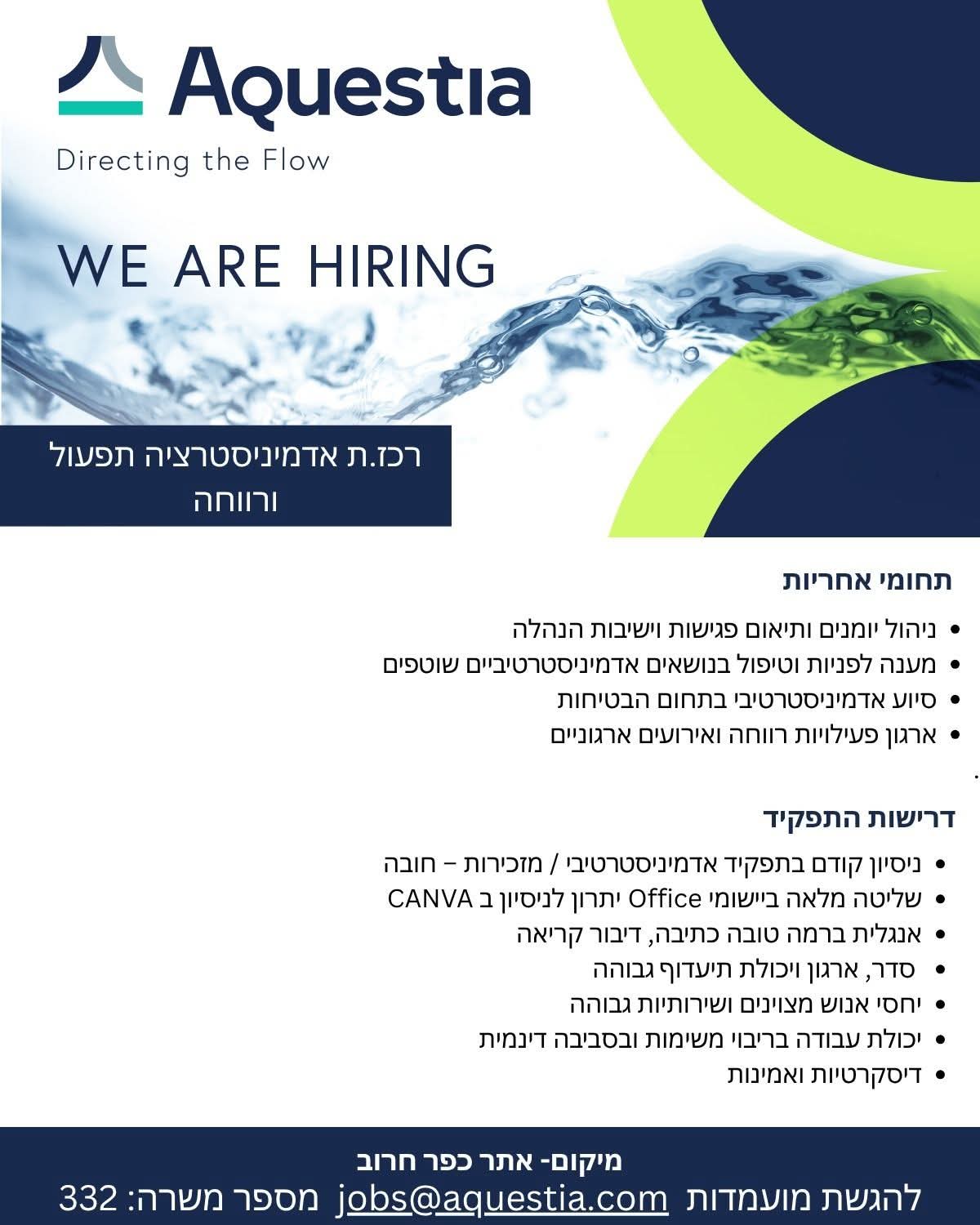 Aquestia
Directing the Flow

WE ARE HIRING

רכז.ת אדמיניסטרציה תפעול ורווחה

תחומי אחריות

• ניהול יומנים ותיאום פגישות וישיבות הנהלה
• מענה לפניות וטיפול בנושאים אדמיניסטרטיביים שוטפים
• סיוע אדמיניסטרטיבי בתחום הבטיחות
• ארגון פעילויות רווחה ואירועים ארגוניים

.

דרישות התפקיד

• ניסיון קודם בתפקיד אדמיניסטרטיבי / מזכירות – חובה
• שליטה מלאה ביישומי Office יתרון לניסיון ב CANVA
• אנגלית ברמה טובה כתיבה, דיבור קריאה
• סדר, ארגון ויכולת תיעדוף גבוהה
• יחסי אנוש מצוינים ושירותיות גבוהה
• יכולת עבודה בריבוי משימות ובסביבה דינמית
• דיסקרטיות ואמינות

מיקום- אתר כפר חרוב
להגשת מועמדות jobs@aquestia.com מספר משרה: 332